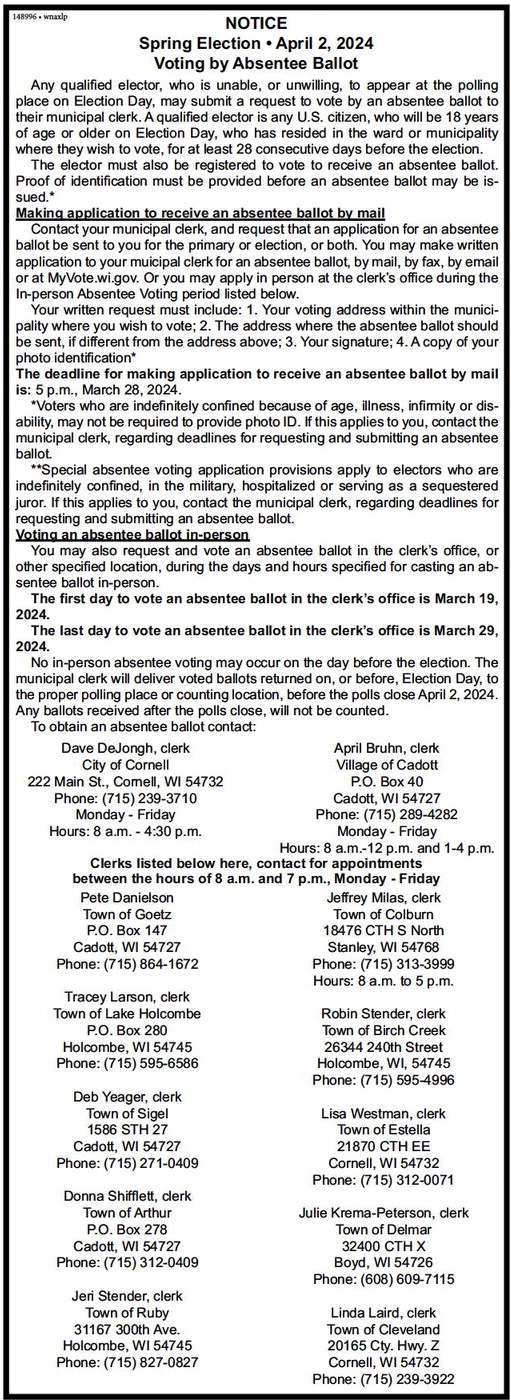 148996 • wnaxlp

NOTICE
Spring Election • April 2, 2024
Voting by Absentee Ballot

Any qualified elector, who is unable, or unwilling, to appear at the polling place on Election Day, may submit a request to vote by an absentee ballot to their municipal clerk. A qualified elector is any U.S. citizen, who will be 18 years of age or older on Election Day, who has resided in the ward or municipality where they wish to vote, for at least 28 consecutive days before the election.

The elector must also be registered to vote to receive an absentee ballot. Proof of identification must be provided before an absentee ballot may be issued.*

Making application to receive an absentee ballot by mail

Contact your municipal clerk, and request that an application for an absentee ballot be sent to you for the primary or election, or both. You may make written application to your muicipal clerk for an absentee ballot, by mail, by fax, by email or at MyVote.wi.gov. Or you may apply in person at the clerk's office during the In-person Absentee Voting period listed below.

Your written request must include: 1. Your voting address within the municipality where you wish to vote; 2. The address where the absentee ballot should be sent, if different from the address above; 3. Your signature; 4. A copy of your photo identification*

The deadline for making application to receive an absentee ballot by mail is: 5 p.m., March 28, 2024.

*Voters who are indefinitely confined because of age, illness, infirmity or disability, may not be required to provide photo ID. If this applies to you, contact the municipal clerk, regarding deadlines for requesting and submitting an absentee ballot.

**Special absentee voting application provisions apply to electors who are indefinitely confined, in the military, hospitalized or serving as a sequestered juror. If this applies to you, contact the municipal clerk, regarding deadlines for requesting and submitting an absentee ballot.

Voting an absentee ballot in-person

You may also request and vote an absentee ballot in the clerk's office, or other specified location, during the days and hours specified for casting an absentee ballot in-person.

The first day to vote an absentee ballot in the clerk's office is March 19, 2024.

The last day to vote an absentee ballot in the clerk's office is March 29, 2024.

No in-person absentee voting may occur on the day before the election. The municipal clerk will deliver voted ballots returned on, or before, Election Day, to the proper polling place or counting location, before the polls close April 2, 2024. Any ballots received after the polls close, will not be counted.

To obtain an absentee ballot contact:

Dave DeJongh, clerk
City of Cornell
222 Main St., Cornell, WI 54732
Phone: (715) 239-3710
Monday - Friday
Hours: 8 a.m. - 4:30 p.m.

April Bruhn, clerk
Village of Cadott
P.O. Box 40
Cadott, WI 54727
Phone: (715) 289-4282
Monday - Friday
Hours: 8 a.m.-12 p.m. and 1-4 p.m.

Clerks listed below here, contact for appointments between the hours of 8 a.m. and 7 p.m., Monday - Friday

Pete Danielson
Town of Goetz
P.O. Box 147
Cadott, WI 54727
Phone: (715) 864-1672

Tracey Larson, clerk
Town of Lake Holcombe
P.O. Box 280
Holcombe, WI 54745
Phone: (715) 595-6586

Deb Yeager, clerk
Town of Sigel
1586 STH 27
Cadott, WI 54727
Phone: (715) 271-0409

Donna Shifflett, clerk
Town of Arthur
P.O. Box 278
Cadott, WI 54727
Phone: (715) 312-0409

Jeri Stender, clerk
Town of Ruby
31167 300th Ave.
Holcombe, WI 54745
Phone: (715) 827-0827

Jeffrey Milas, clerk
Town of Colburn
18476 CTH S North
Stanley, WI 54768
Phone: (715) 313-3999
Hours: 8 a.m. to 5 p.m.

Robin Stender, clerk
Town of Birch Creek
26344 240th Street
Holcombe, WI, 54745
Phone: (715) 595-4996

Lisa Westman, clerk
Town of Estella
21870 CTH EE
Cornell, WI 54732
Phone: (715) 312-0071

Julie Krema-Peterson, clerk
Town of Delmar
32400 CTH X
Boyd, WI 54726
Phone: (608) 609-7115

Linda Laird, clerk
Town of Cleveland
20165 Cty. Hwy. Z
Cornell, WI 54732
Phone: (715) 239-3922